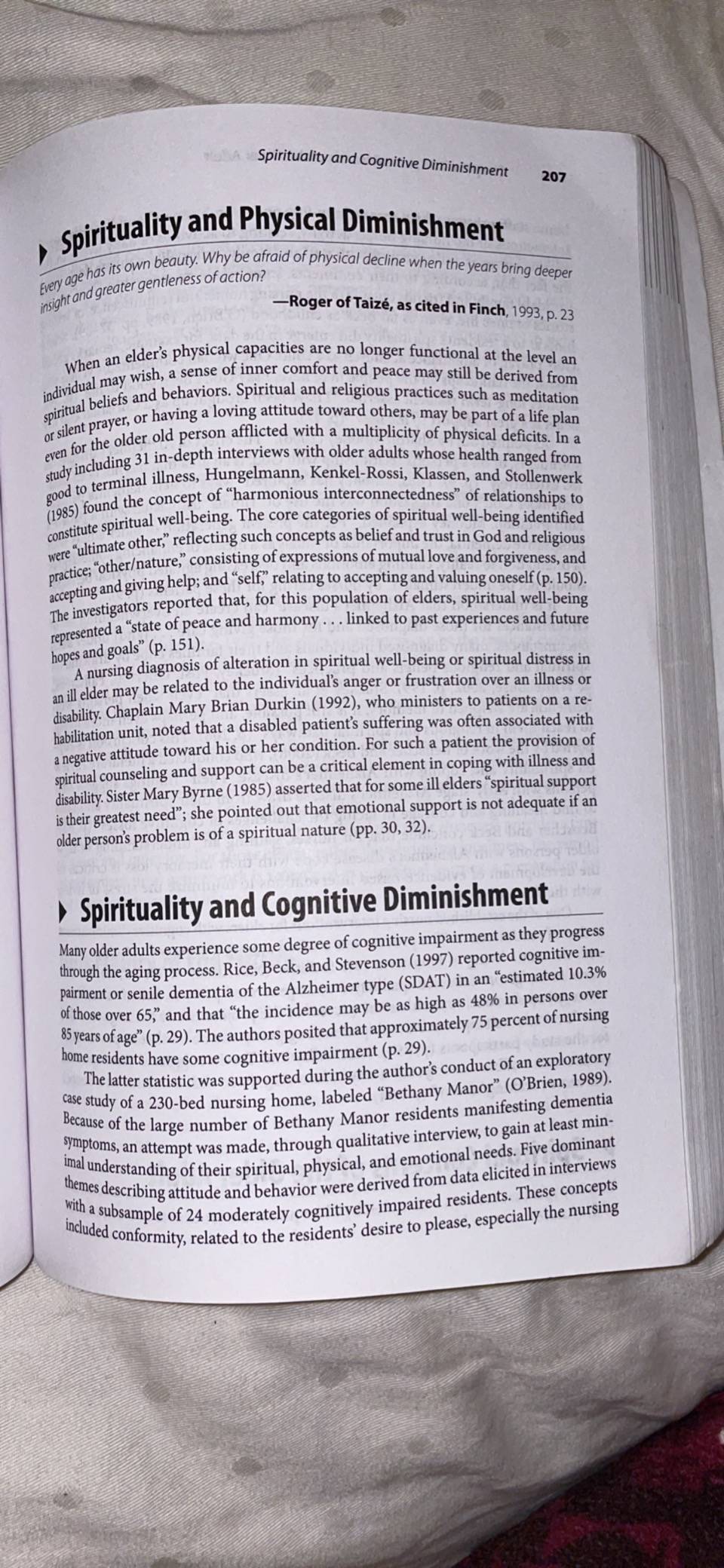 Spirituality and Cognitive Diminishment 207

Spirituality and Physical Diminishment

Every age has its own beauty. Why be afraid of physical decline when the years bring deeper insight and greater gentleness of action?

—Roger of Taizé, as cited in Finch, 1993, p. 23

When an elder's physical capacities are no longer functional at the level an individual may wish, a sense of inner comfort and peace may still be derived from spiritual beliefs and behaviors. Spiritual and religious practices such as meditation or silent prayer, or having a loving attitude toward others, may be part of a life plan even for the older old person afflicted with a multiplicity of physical deficits. In a study including 31 in-depth interviews with older adults whose health ranged from good to terminal illness, Hungelmann, Kenkel-Rossi, Klassen, and Stollenwerk (1985) found the concept of "harmonious interconnectedness" of relationships to constitute spiritual well-being. The core categories of spiritual well-being identified were "ultimate other," reflecting such concepts as belief and trust in God and religious practice; "other/nature," consisting of expressions of mutual love and forgiveness, and accepting and giving help; and "self," relating to accepting and valuing oneself (p. 150). The investigators reported that, for this population of elders, spiritual well-being represented a "state of peace and harmony . . . linked to past experiences and future hopes and goals" (p. 151).

A nursing diagnosis of alteration in spiritual well-being or spiritual distress in an ill elder may be related to the individual's anger or frustration over an illness or disability. Chaplain Mary Brian Durkin (1992), who ministers to patients on a rehabilitation unit, noted that a disabled patient's suffering was often associated with a negative attitude toward his or her condition. For such a patient the provision of spiritual counseling and support can be a critical element in coping with illness and disability. Sister Mary Byrne (1985) asserted that for some ill elders "spiritual support is their greatest need"; she pointed out that emotional support is not adequate if an older person's problem is of a spiritual nature (pp. 30, 32).

Spirituality and Cognitive Diminishment

Many older adults experience some degree of cognitive impairment as they progress through the aging process. Rice, Beck, and Stevenson (1997) reported cognitive impairment or senile dementia of the Alzheimer type (SDAT) in an "estimated 10.3% of those over 65," and that "the incidence may be as high as 48% in persons over 85 years of age" (p. 29). The authors posited that approximately 75 percent of nursing home residents have some cognitive impairment (p. 29).

The latter statistic was supported during the author's conduct of an exploratory case study of a 230-bed nursing home, labeled "Bethany Manor" (O'Brien, 1989). Because of the large number of Bethany Manor residents manifesting dementia symptoms, an attempt was made, through qualitative interview, to gain at least minimal understanding of their spiritual, physical, and emotional needs. Five dominant themes describing attitude and behavior were derived from data elicited in interviews with a subsample of 24 moderately cognitively impaired residents. These concepts included conformity, related to the residents' desire to please, especially the nursing